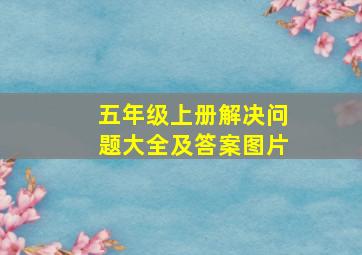 五年级上册解决问题大全及答案图片